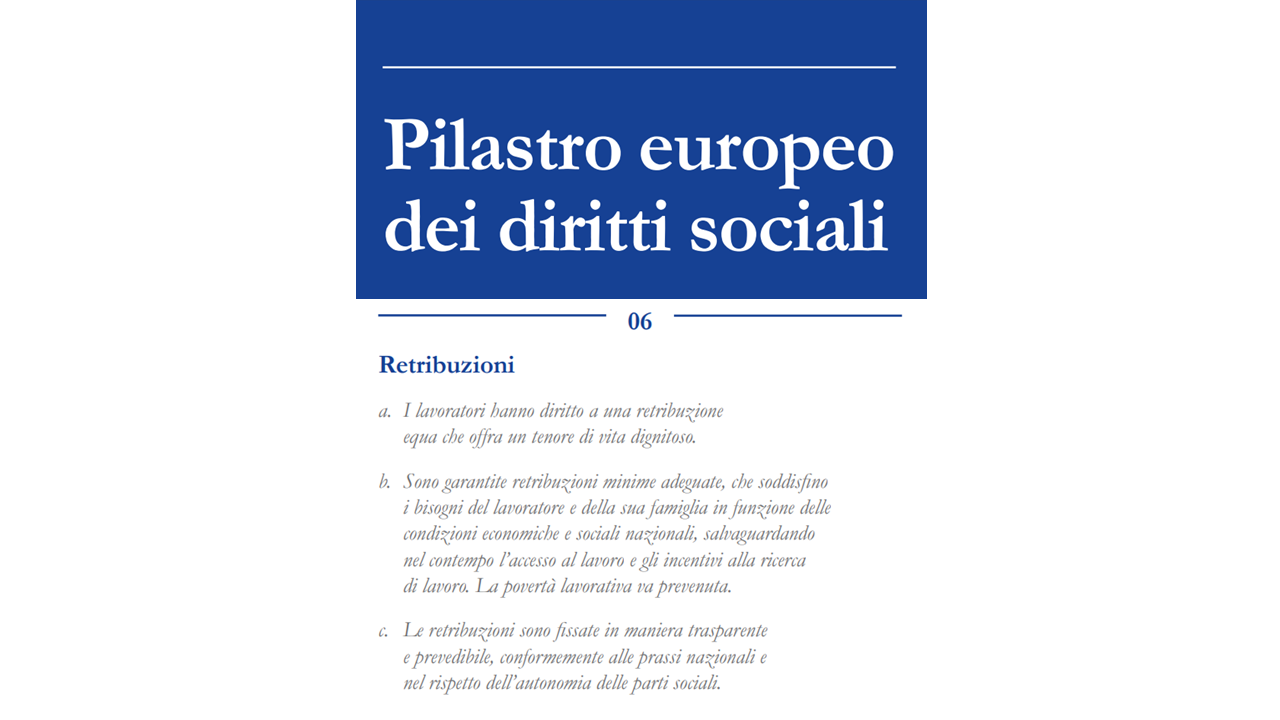 Pilastro europeo dei diritti sociali

06

Retribuzioni

a. I lavoratori hanno diritto a una retribuzione equa che offra un tenore di vita dignitoso.

b. Sono garantite retribuzioni minime adeguate, che soddisfino i bisogni del lavoratore e della sua famiglia in funzione delle condizioni economiche e sociali nazionali, salvaguardando nel contempo l'accesso al lavoro e gli incentivi alla ricerca di lavoro. La povertà lavorativa va prevenuta.

c. Le retribuzioni sono fissate in maniera trasparente e prevedibile, conformemente alle prassi nazionali e nel rispetto dell'autonomia delle parti sociali.